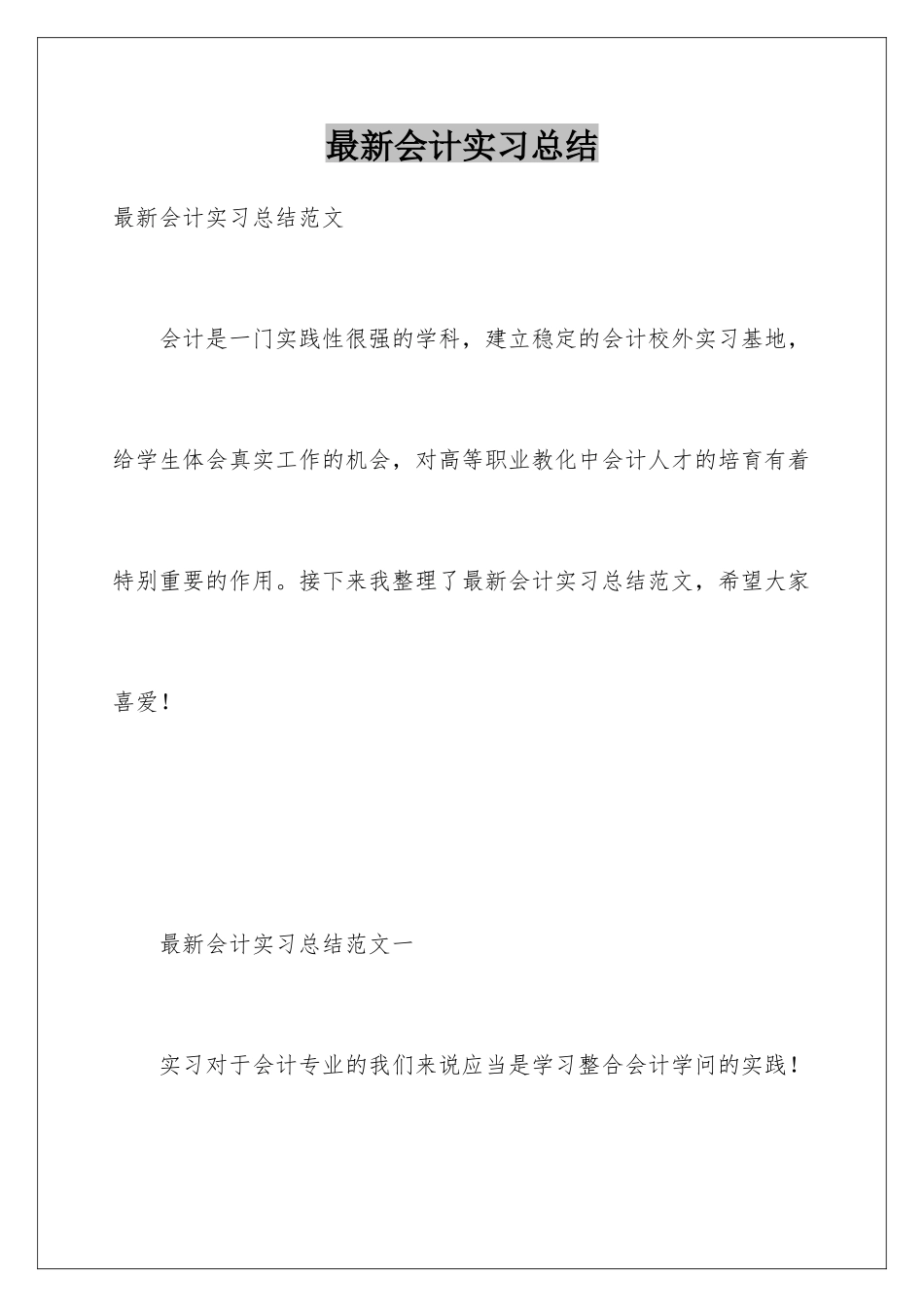 最新会计实习总结

最新会计实习总结范文

会计是一门实践性很强的学科，建立稳定的会计校外实习基地，给学生体会真实工作的机会，对高等职业教化中会计人才的培育有着特别重要的作用。接下来我整理了最新会计实习总结范文，希望大家喜爱！

最新会计实习总结范文一

实习对于会计专业的我们来说应当是学习整合会计学问的实践！